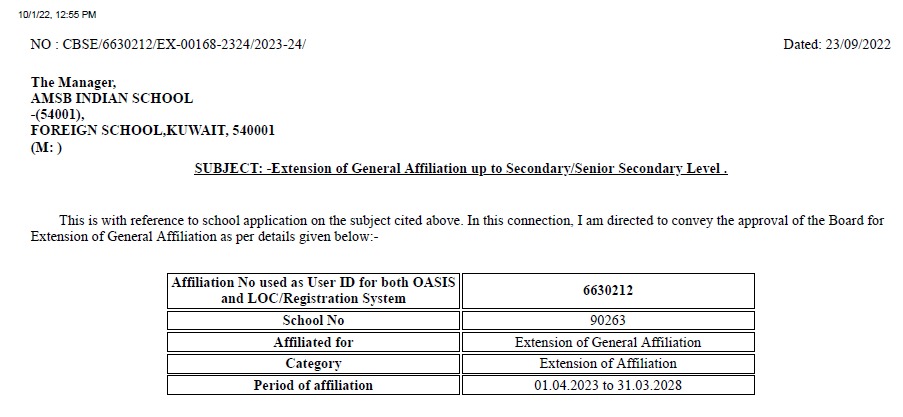 10/1/22, 12:55 PM

NO : CBSE/6630212/EX-00168-2324/2023-24/

Dated: 23/09/2022

The Manager,
AMSB INDIAN SCHOOL
-(54001),
FOREIGN SCHOOL,KUWAIT, 540001
(M: )

SUBJECT: -Extension of General Affiliation up to Secondary/Senior Secondary Level .

This is with reference to school application on the subject cited above. In this connection, I am directed to convey the approval of the Board for Extension of General Affiliation as per details given below:-

| Affiliation No used as User ID for both OASIS and LOC/Registration System | 6630212 |
|---|---|
| School No | 90263 |
| Affiliated for | Extension of General Affiliation |
| Category | Extension of Affiliation |
| Period of affiliation | 01.04.2023 to 31.03.2028 |